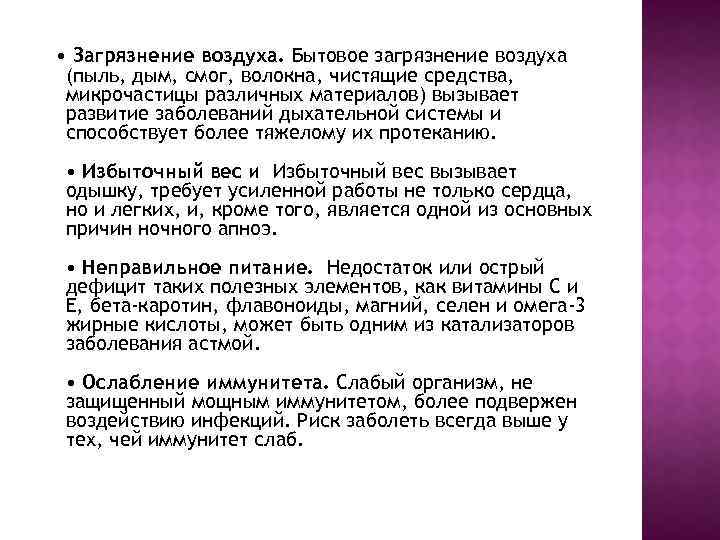 • Загрязнение воздуха. Бытовое загрязнение воздуха (пыль, дым, смог, волокна, чистящие средства, микрочастицы различных материалов) вызывает развитие заболеваний дыхательной системы и способствует более тяжелому их протеканию.

• Избыточный вес и Избыточный вес вызывает одышку, требует усиленной работы не только сердца, но и легких, и, кроме того, является одной из основных причин ночного апноэ.

• Неправильное питание. Недостаток или острый дефицит таких полезных элементов, как витамины С и Е, бета-каротин, флавоноиды, магний, селен и омега-3 жирные кислоты, может быть одним из катализаторов заболевания астмой.

• Ослабление иммунитета. Слабый организм, не защищенный мощным иммунитетом, более подвержен воздействию инфекций. Риск заболеть всегда выше у тех, чей иммунитет слаб.